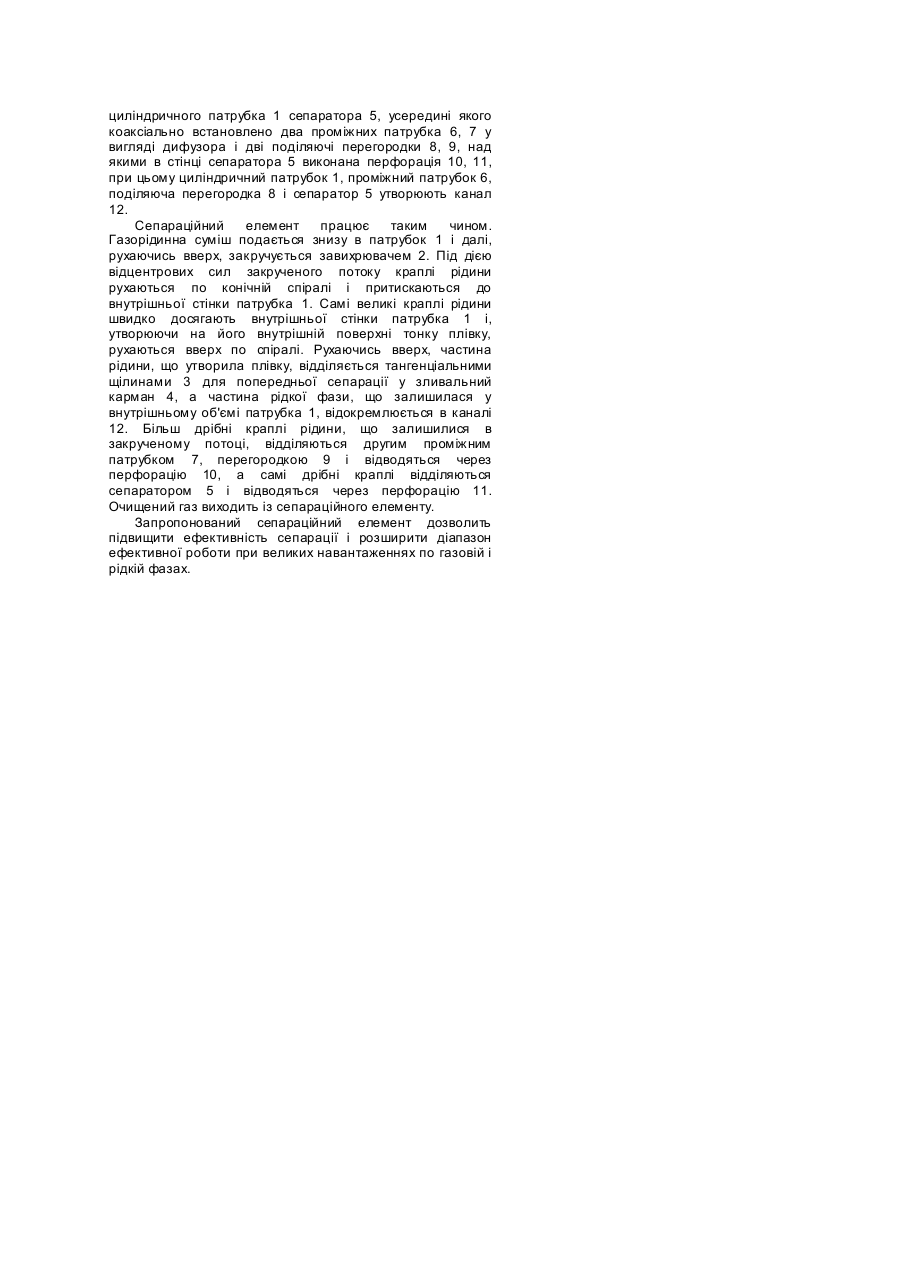 циліндричного патрубка 1 сепаратора 5, усередині якого коаксіально встановлено два проміжних патрубка 6, 7 у вигляді дифузора і дві поділяючі перегородки 8, 9, над якими в стінці сепаратора 5 виконана перфорація 10, 11, при цьому циліндричний патрубок 1, проміжний патрубок 6, поділяюча перегородка 8 і сепаратор 5 утворюють канал 12.

Сепараційний елемент працює таким чином. Газорідинна суміш подається знизу в патрубок 1 і далі, рухаючись вверх, закручується завихрювачем 2. Під дією відцентрових сил закрученого потоку краплі рідини рухаються по конічній спіралі і притискаються до внутрішньої стінки патрубка 1. Самі великі краплі рідини швидко досягають внутрішньої стінки патрубка 1 і, утворюючи на його внутрішній поверхні тонку плівку, рухаються вверх по спіралі. Рухаючись вверх, частина рідини, що утворила плівку, відділяється тангенціальними щілинами 3 для попередньої сепарації у зливальний карман 4, а частина рідкої фази, що залишилася у внутрішньому об'ємі патрубка 1, відокремлюється в каналі 12. Більш дрібні краплі рідини, що залишилися в закрученому потоці, відділяються другим проміжним патрубком 7, перегородкою 9 і відводяться через перфорацію 10, а самі дрібні краплі відділяються сепаратором 5 і відводяться через перфорацію 11. Очищений газ виходить із сепараційного елементу.

Запропонований сепараційний елемент дозволить підвищити ефективність сепарації і розширити діапазон ефективної роботи при великих навантаженнях по газовій і рідкій фазах.